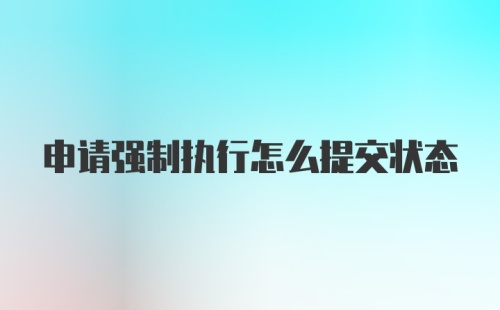 申请强制执行怎么提交状态